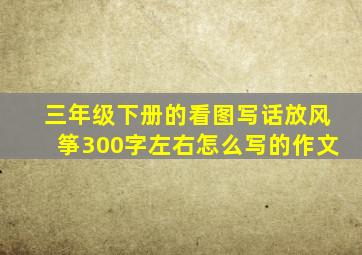 三年级下册的看图写话放风筝300字左右怎么写的作文